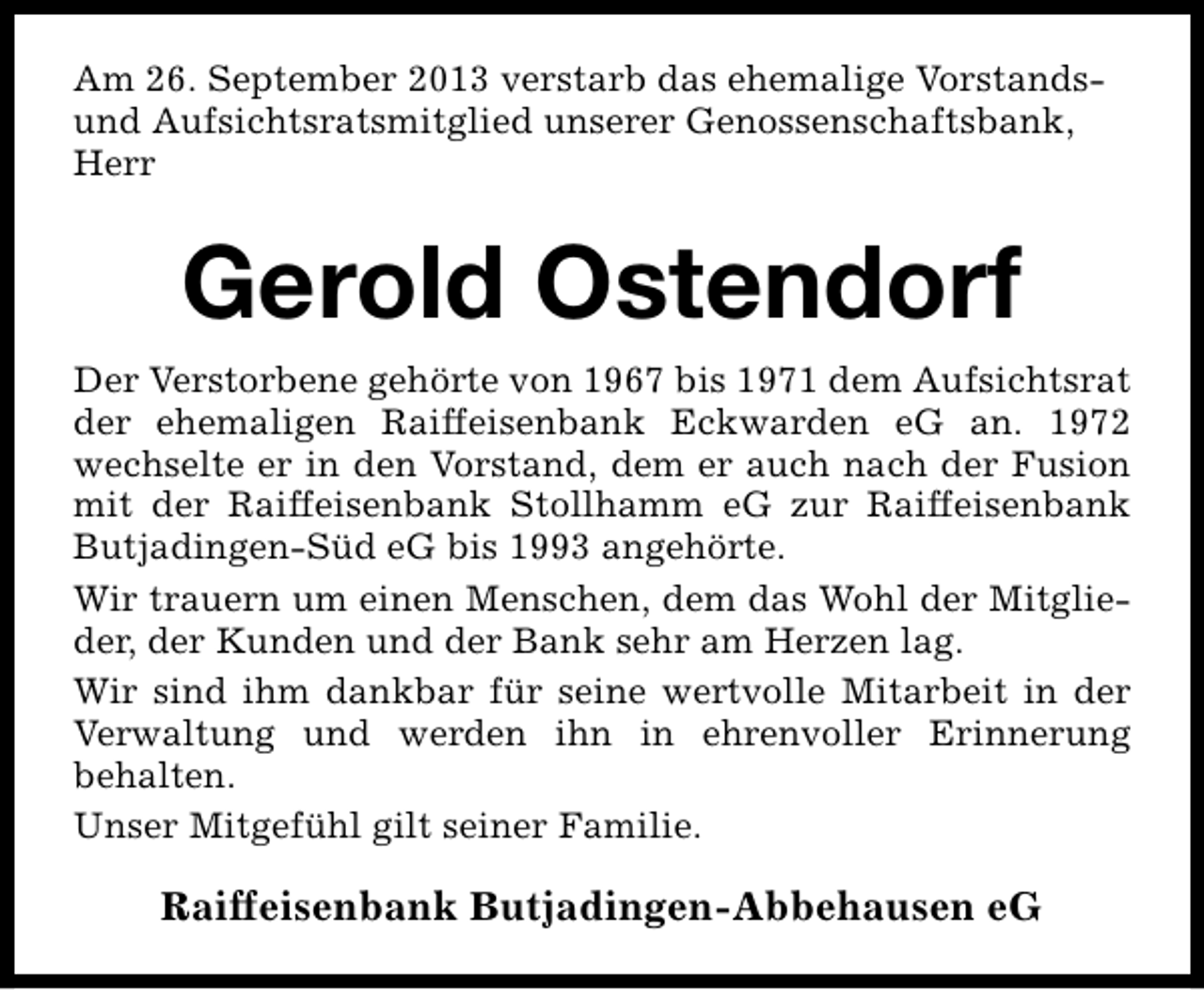 Am 26. September 2013 verstarb das ehemalige Vorstands- und Aufsichtsratsmitglied unserer Genossenschaftsbank, Herr

Gerold Ostendorf

Der Verstorbene gehörte von 1967 bis 1971 dem Aufsichtsrat der ehemaligen Raiffeisenbank Eckwarden eG an. 1972 wechselte er in den Vorstand, dem er auch nach der Fusion mit der Raiffeisenbank Stollhamm eG zur Raiffeisenbank Butjadingen-Süd eG bis 1993 angehörte.

Wir trauern um einen Menschen, dem das Wohl der Mitglieder, der Kunden und der Bank sehr am Herzen lag.

Wir sind ihm dankbar für seine wertvolle Mitarbeit in der Verwaltung und werden ihn in ehrenvoller Erinnerung behalten.

Unser Mitgefühl gilt seiner Familie.

Raiffeisenbank Butjadingen-Abbehausen eG